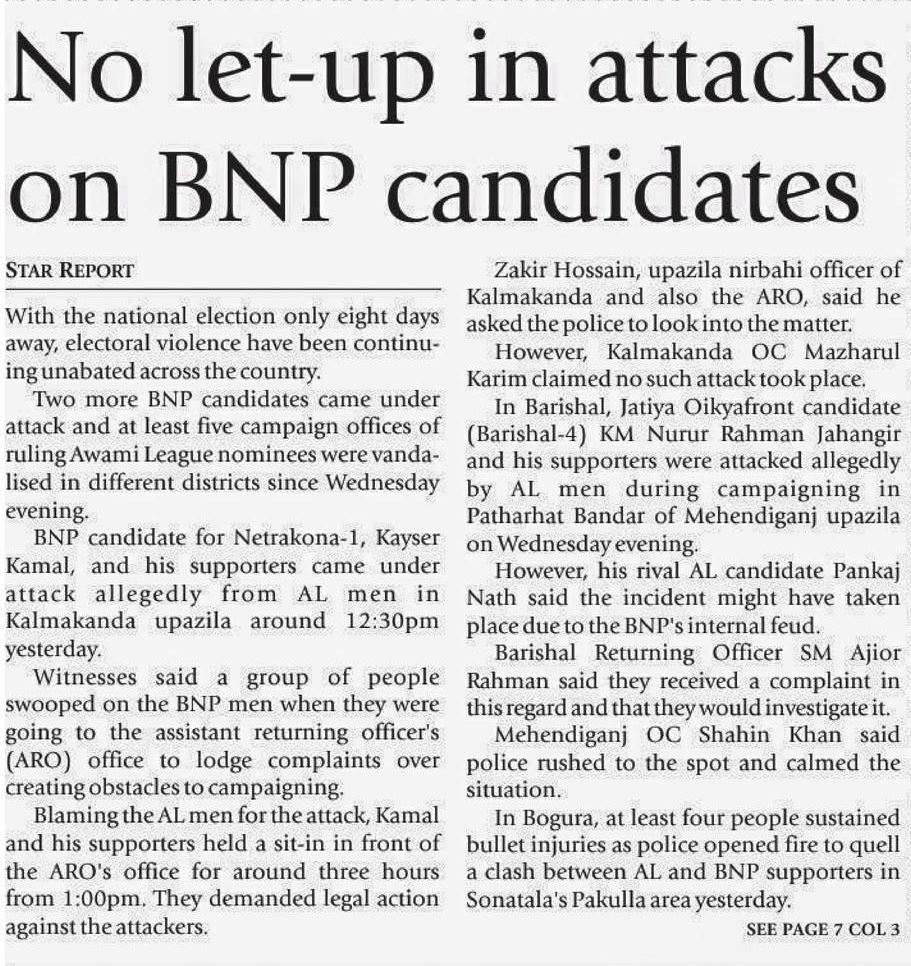 No let-up in attacks on BNP candidates

STAR REPORT

With the national election only eight days away, electoral violence have been continuing unabated across the country.

Two more BNP candidates came under attack and at least five campaign offices of ruling Awami League nominees were vandalised in different districts since Wednesday evening.

BNP candidate for Netrakona-1, Kayser Kamal, and his supporters came under attack allegedly from AL men in Kalmakanda upazila around 12:30pm yesterday.

Witnesses said a group of people swooped on the BNP men when they were going to the assistant returning officer's (ARO) office to lodge complaints over creating obstacles to campaigning.

Blaming the AL men for the attack, Kamal and his supporters held a sit-in in front of the ARO's office for around three hours from 1:00pm. They demanded legal action against the attackers.

Zakir Hossain, upazila nirbahi officer of Kalmakanda and also the ARO, said he asked the police to look into the matter.

However, Kalmakanda OC Mazharul Karim claimed no such attack took place.

In Barishal, Jatiya Oikyafront candidate (Barishal-4) KM Nurur Rahman Jahangir and his supporters were attacked allegedly by AL men during campaigning in Patharhat Bandar of Mehendiganj upazila on Wednesday evening.

However, his rival AL candidate Pankaj Nath said the incident might have taken place due to the BNP's internal feud.

Barishal Returning Officer SM Ajior Rahman said they received a complaint in this regard and that they would investigate it.

Mehendiganj OC Shahin Khan said police rushed to the spot and calmed the situation.

In Bogura, at least four people sustained bullet injuries as police opened fire to quell a clash between AL and BNP supporters in Sonatala's Pakulla area yesterday.

SEE PAGE 7 COL 3